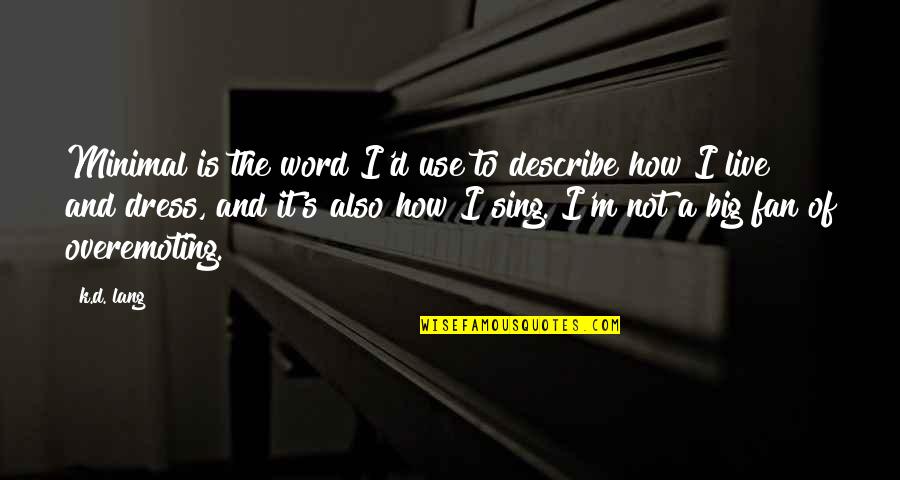 Minimal is the word I'd use to describe how I live and dress, and it's also how I sing. I'm not a big fan of overemoting.

k.d. lang

WISEFAMOUSQUOTES.COM